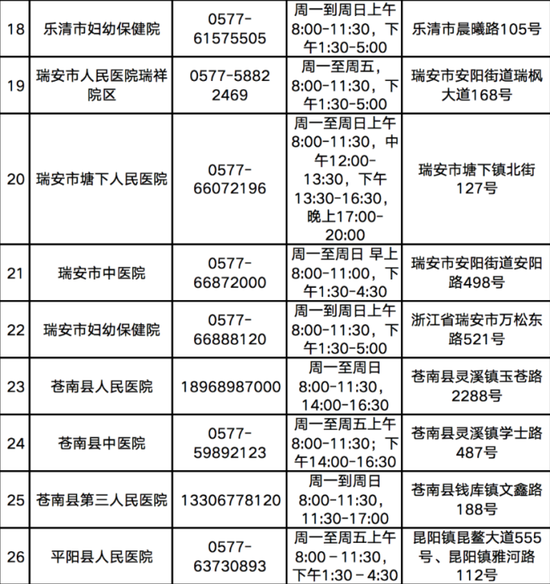 | 18 | 乐清市妇幼保健院 | 0577-61575505 | 周一到周日上午8:00-11:30，下午1:30-5:00 | 乐清市晨曦路105号 |
|---|---|---|---|---|
| 19 | 瑞安市人民医院瑞祥院区 | 0577-5882 2469 | 周一至周五，8:00-11:30，下午1:30-5:00 | 瑞安市安阳街道瑞枫大道168号 |
| 20 | 瑞安市塘下人民医院 | 0577-66072196 | 周一至周日上午8:00-11:30，中午12:00-13:30，下午13:30-16:30，晚上17:00-20:00 | 瑞安市塘下镇北街127号 |
| 21 | 瑞安市中医院 | 0577-66872000 | 周一至周日 早上8:00-11:00，下午1:30-4:30 | 瑞安市安阳街道安阳路498号 |
| 22 | 瑞安市妇幼保健院 | 0577-66888120 | 周一到周日上午8:00-11:30，下午1:30-5:00 | 浙江省瑞安市万松东路521号 |
| 23 | 苍南县人民医院 | 18968987000 | 周一至周日8:00-11:30，14:00-16:30 | 苍南县灵溪镇玉苍路2288号 |
| 24 | 苍南县中医院 | 0577-59892123 | 周一至周五上午8:00-11:30；下午14:00-16:30 | 苍南县灵溪镇学士路487号 |
| 25 | 苍南县第三人民医院 | 13306778120 | 周一到周日8:00-11:30，11:30-17:00 | 苍南县钱库镇文鑫路188号 |
| 26 | 平阳县人民医院 | 0577-63730893 | 周一至周五上午8:00－11:30，下午1:30－4:30 | 昆阳镇昆鳌大道555号、昆阳镇雅河路112号 |